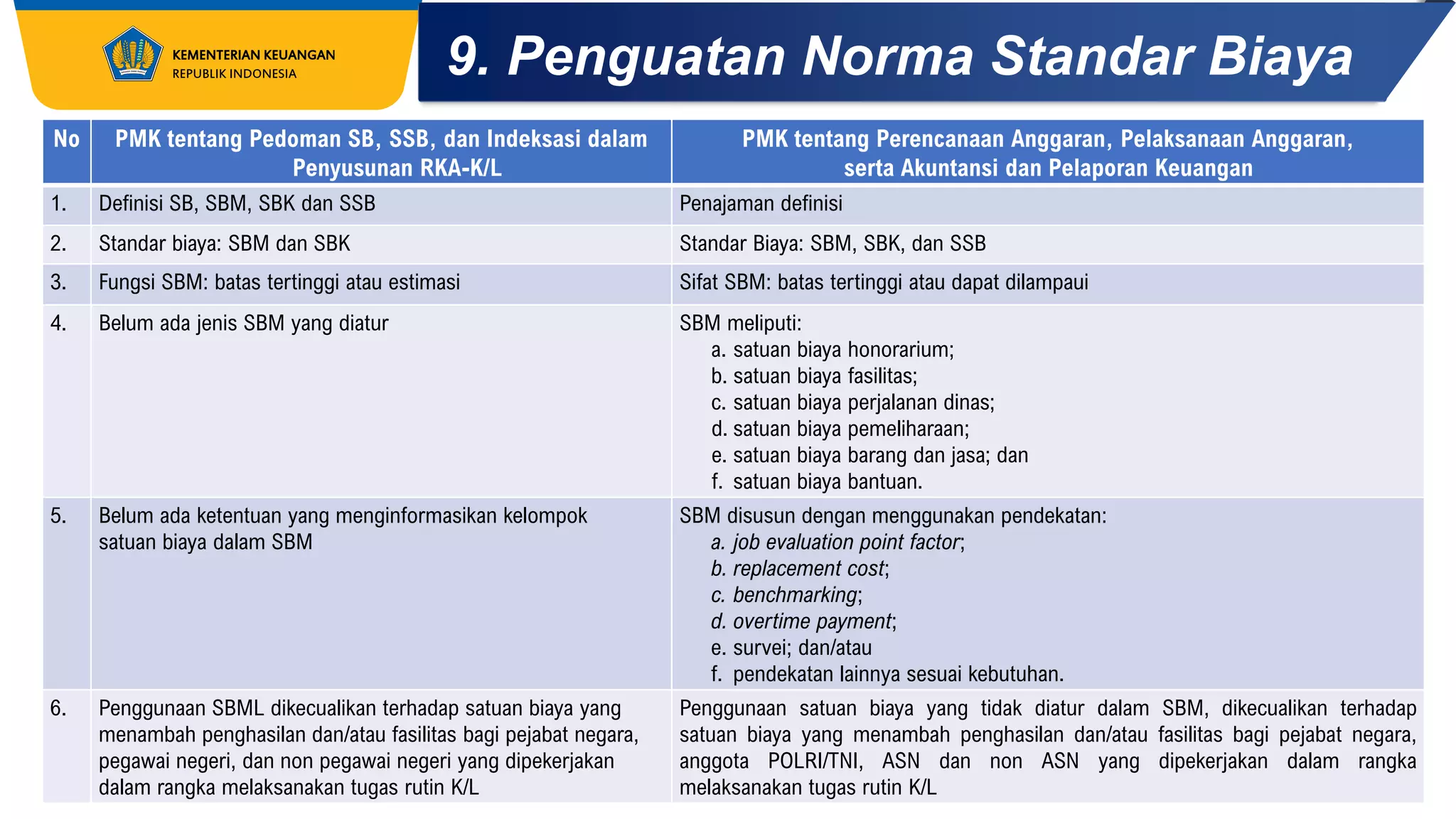 KEMENTERIAN KEUANGAN
REPUBLIK INDONESIA

9. Penguatan Norma Standar Biaya

| No | PMK tentang Pedoman SB, SSB, dan Indeksasi dalam Penyusunan RKA-K/L | PMK tentang Perencanaan Anggaran, Pelaksanaan Anggaran, serta Akuntansi dan Pelaporan Keuangan |
|---|---|---|
| 1. | Definisi SB, SBM, SBK dan SSB | Penajaman definisi |
| 2. | Standar biaya: SBM dan SBK | Standar Biaya: SBM, SBK, dan SSB |
| 3. | Fungsi SBM: batas tertinggi atau estimasi | Sifat SBM: batas tertinggi atau dapat dilampaui |
| 4. | Belum ada jenis SBM yang diatur | SBM meliputi: a. satuan biaya honorarium; b. satuan biaya fasilitas; c. satuan biaya perjalanan dinas; d. satuan biaya pemeliharaan; e. satuan biaya barang dan jasa; dan f. satuan biaya bantuan. |
| 5. | Belum ada ketentuan yang menginformasikan kelompok satuan biaya dalam SBM | SBM disusun dengan menggunakan pendekatan: a. job evaluation point factor; b. replacement cost; c. benchmarking; d. overtime payment; e. survei; dan/atau f. pendekatan lainnya sesuai kebutuhan. |
| 6. | Penggunaan SBML dikecualikan terhadap satuan biaya yang menambah penghasilan dan/atau fasilitas bagi pejabat negara, pegawai negeri, dan non pegawai negeri yang dipekerjakan dalam rangka melaksanakan tugas rutin K/L | Penggunaan satuan biaya yang tidak diatur dalam SBM, dikecualikan terhadap satuan biaya yang menambah penghasilan dan/atau fasilitas bagi pejabat negara, anggota POLRI/TNI, ASN dan non ASN yang dipekerjakan dalam rangka melaksanakan tugas rutin K/L |